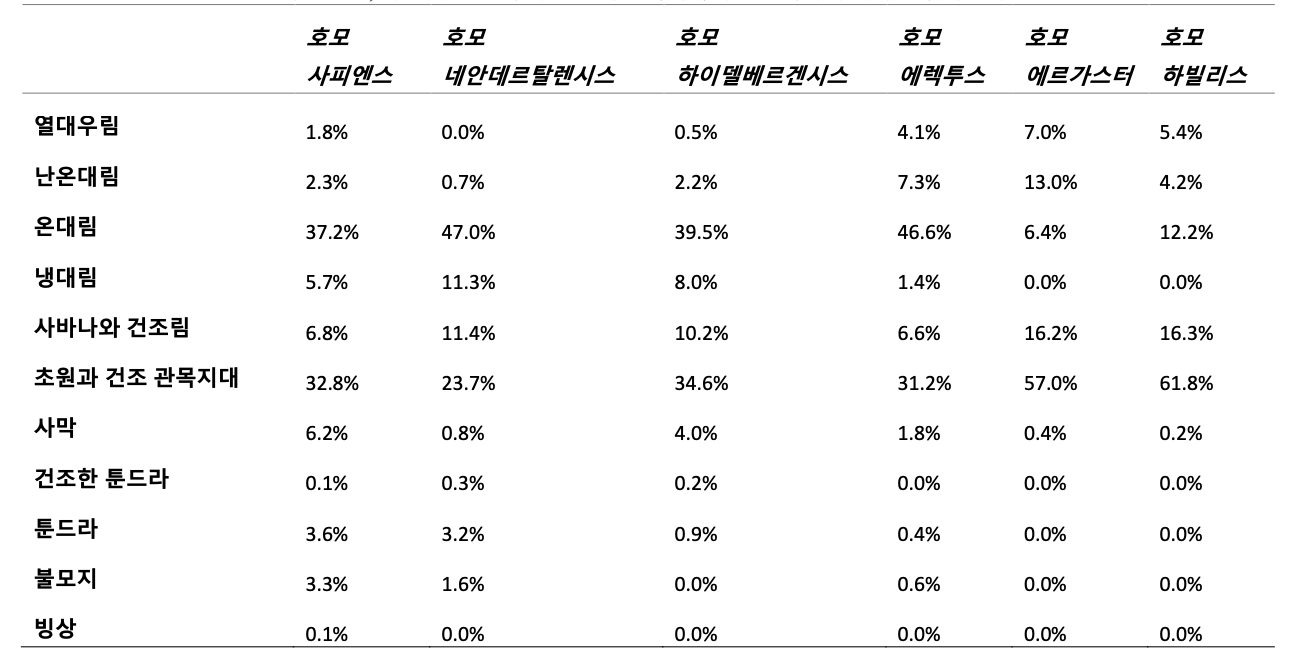 |  | 호모 사피엔스 | 호모 네안데르탈렌시스 | 호모 하이델베르겐시스 | 호모 에렉투스 | 호모 에르가스터 | 호모 하빌리스 |
|---|---|---|---|---|---|---|
| 열대우림 | 1.8% | 0.0% | 0.5% | 4.1% | 7.0% | 5.4% |
| 난온대림 | 2.3% | 0.7% | 2.2% | 7.3% | 13.0% | 4.2% |
| 온대림 | 37.2% | 47.0% | 39.5% | 46.6% | 6.4% | 12.2% |
| 냉대림 | 5.7% | 11.3% | 8.0% | 1.4% | 0.0% | 0.0% |
| 사바나와 건조림 | 6.8% | 11.4% | 10.2% | 6.6% | 16.2% | 16.3% |
| 초원과 건조 관목지대 | 32.8% | 23.7% | 34.6% | 31.2% | 57.0% | 61.8% |
| 사막 | 6.2% | 0.8% | 4.0% | 1.8% | 0.4% | 0.2% |
| 건조한 툰드라 | 0.1% | 0.3% | 0.2% | 0.0% | 0.0% | 0.0% |
| 툰드라 | 3.6% | 3.2% | 0.9% | 0.4% | 0.0% | 0.0% |
| 불모지 | 3.3% | 1.6% | 0.0% | 0.6% | 0.0% | 0.0% |
| 빙상 | 0.1% | 0.0% | 0.0% | 0.0% | 0.0% | 0.0% |